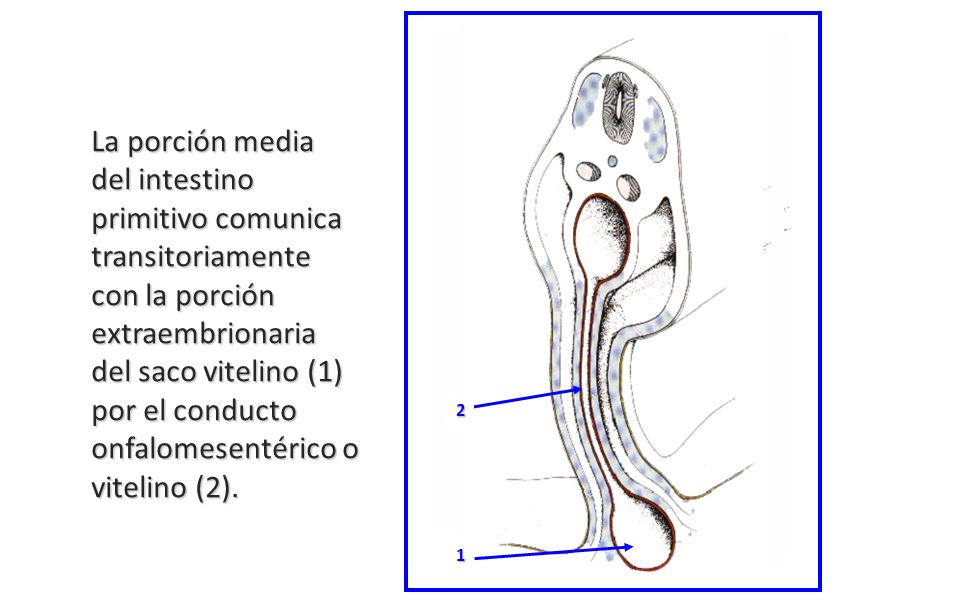 La porción media del intestino primitivo comunica transitoriamente con la porción extraembrionaria del saco vitelino (1) por el conducto onfalomesentérico o vitelino (2).

2

1